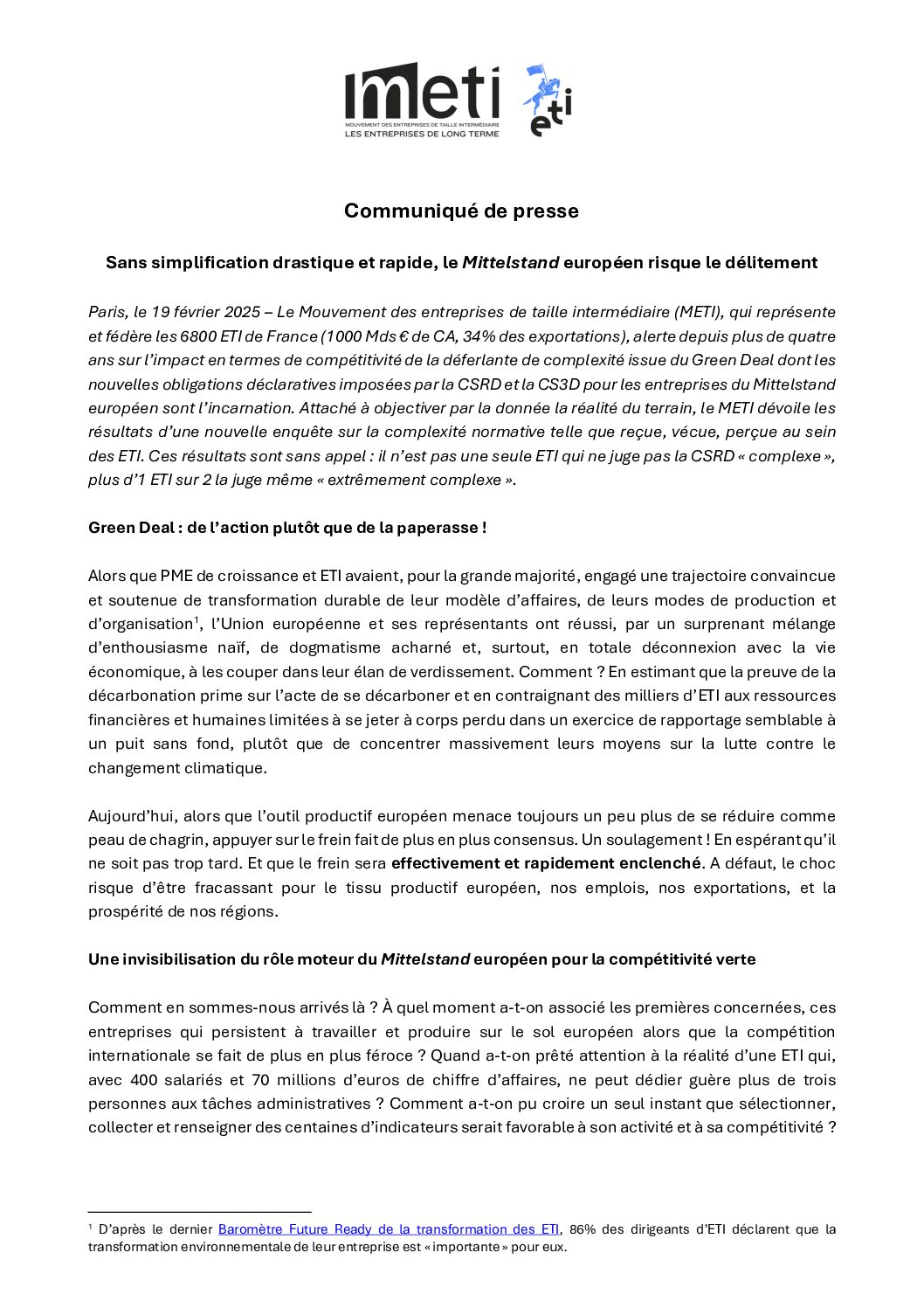 meti
MOUVEMENT DES ENTREPRISES DE TAILLE INTERMÉDIAIRE
LES ENTREPRISES DE LONG TERME

eti

Communiqué de presse

Sans simplification drastique et rapide, le Mittelstand européen risque le délitement

Paris, le 19 février 2025 – Le Mouvement des entreprises de taille intermédiaire (METI), qui représente et fédère les 6800 ETI de France (1000 Mds € de CA, 34% des exportations), alerte depuis plus de quatre ans sur l'impact en termes de compétitivité de la déferlante de complexité issue du Green Deal dont les nouvelles obligations déclaratives imposées par la CSRD et la CS3D pour les entreprises du Mittelstand européen sont l'incarnation. Attaché à objectiver par la donnée la réalité du terrain, le METI dévoile les résultats d'une nouvelle enquête sur la complexité normative telle que reçue, vécue, perçue au sein des ETI. Ces résultats sont sans appel : il n'est pas une seule ETI qui ne juge pas la CSRD « complexe », plus d'1 ETI sur 2 la juge même « extrêmement complexe ».

Green Deal : de l'action plutôt que de la paperasse !

Alors que PME de croissance et ETI avaient, pour la grande majorité, engagé une trajectoire convaincue et soutenue de transformation durable de leur modèle d'affaires, de leurs modes de production et d'organisation$^1$, l'Union européenne et ses représentants ont réussi, par un surprenant mélange d'enthousiasme naïf, de dogmatisme acharné et, surtout, en totale déconnexion avec la vie économique, à les couper dans leur élan de verdissement. Comment ? En estimant que la preuve de la décarbonation prime sur l'acte de se décarboner et en contraignant des milliers d'ETI aux ressources financières et humaines limitées à se jeter à corps perdu dans un exercice de rapportage semblable à un puit sans fond, plutôt que de concentrer massivement leurs moyens sur la lutte contre le changement climatique.

Aujourd'hui, alors que l'outil productif européen menace toujours un peu plus de se réduire comme peau de chagrin, appuyer sur le frein fait de plus en plus consensus. Un soulagement ! En espérant qu'il ne soit pas trop tard. Et que le frein sera effectivement et rapidement enclenché. A défaut, le choc risque d'être fracassant pour le tissu productif européen, nos emplois, nos exportations, et la prospérité de nos régions.

Une invisibilisation du rôle moteur du Mittelstand européen pour la compétitivité verte

Comment en sommes-nous arrivés là ? À quel moment a-t-on associé les premières concernées, ces entreprises qui persistent à travailler et produire sur le sol européen alors que la compétition internationale se fait de plus en plus féroce ? Quand a-t-on prêté attention à la réalité d'une ETI qui, avec 400 salariés et 70 millions d'euros de chiffre d'affaires, ne peut dédier guère plus de trois personnes aux tâches administratives ? Comment a-t-on pu croire un seul instant que sélectionner, collecter et renseigner des centaines d'indicateurs serait favorable à son activité et à sa compétitivité ?

$^1$ D'après le dernier Baromètre Future Ready de la transformation des ETI, 86% des dirigeants d'ETI déclarent que la transformation environnementale de leur entreprise est « importante » pour eux.